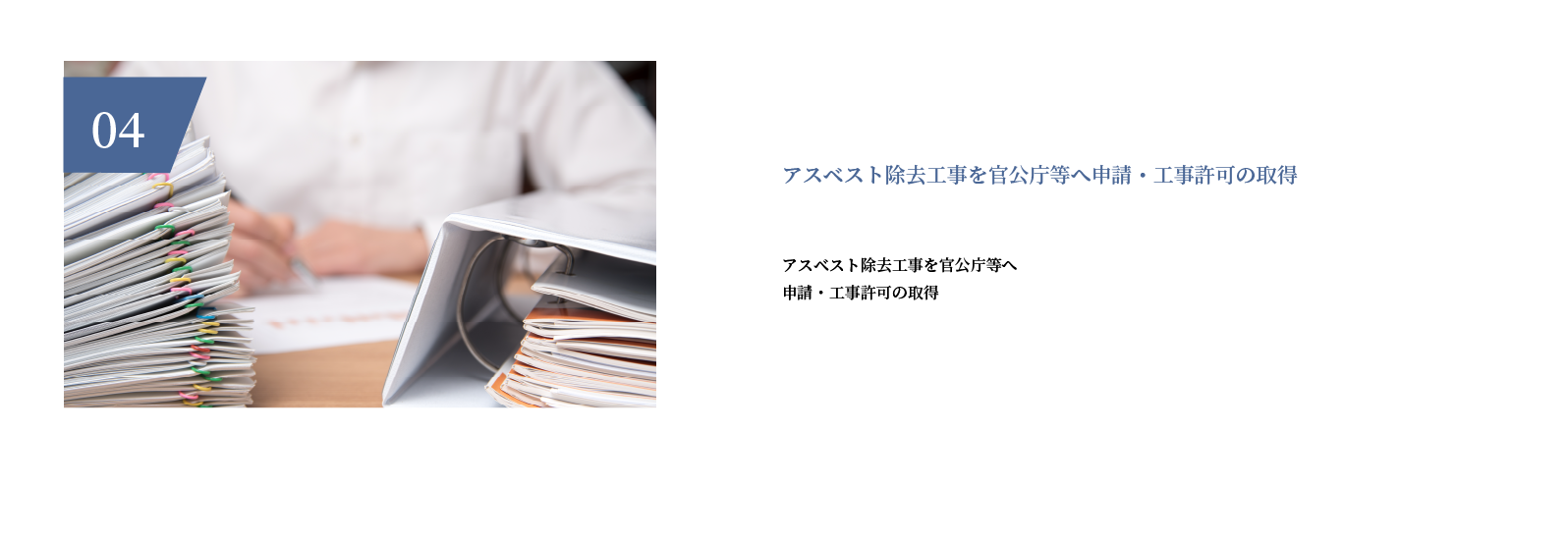 04

アスベスト除去工事を官公庁等へ申請・工事許可の取得

アスベスト除去工事を官公庁等へ
申請・工事許可の取得